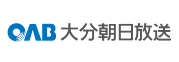 OAB 大分朝日放送